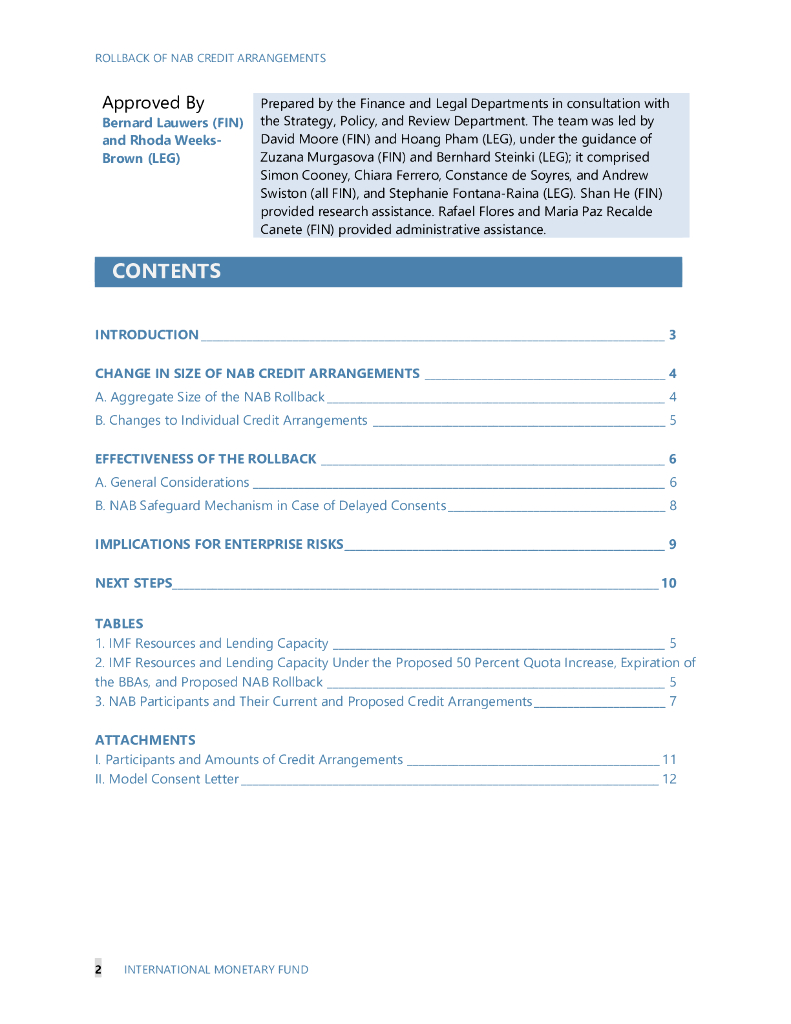 ROLLBACK OF NAB CREDIT ARRANGEMENTS

Approved By
Bernard Lauwers (FIN) and Rhoda Weeks-Brown (LEG)

Prepared by the Finance and Legal Departments in consultation with the Strategy, Policy, and Review Department. The team was led by David Moore (FIN) and Hoang Pham (LEG), under the guidance of Zuzana Murgasova (FIN) and Bernhard Steinki (LEG); it comprised Simon Cooney, Chiara Ferrero, Constance de Soyres, and Andrew Swiston (all FIN), and Stephanie Fontana-Raina (LEG). Shan He (FIN) provided research assistance. Rafael Flores and Maria Paz Recalde Canete (FIN) provided administrative assistance.

CONTENTS

INTRODUCTION 3

CHANGE IN SIZE OF NAB CREDIT ARRANGEMENTS 4
A. Aggregate Size of the NAB Rollback 4
B. Changes to Individual Credit Arrangements 5

EFFECTIVENESS OF THE ROLLBACK 6
A. General Considerations 6
B. NAB Safeguard Mechanism in Case of Delayed Consents 8

IMPLICATIONS FOR ENTERPRISE RISKS 9

NEXT STEPS 10

TABLES
1. IMF Resources and Lending Capacity 5
2. IMF Resources and Lending Capacity Under the Proposed 50 Percent Quota Increase, Expiration of the BBAs, and Proposed NAB Rollback 5
3. NAB Participants and Their Current and Proposed Credit Arrangements 7

ATTACHMENTS
I. Participants and Amounts of Credit Arrangements 11
II. Model Consent Letter 12

2 INTERNATIONAL MONETARY FUND